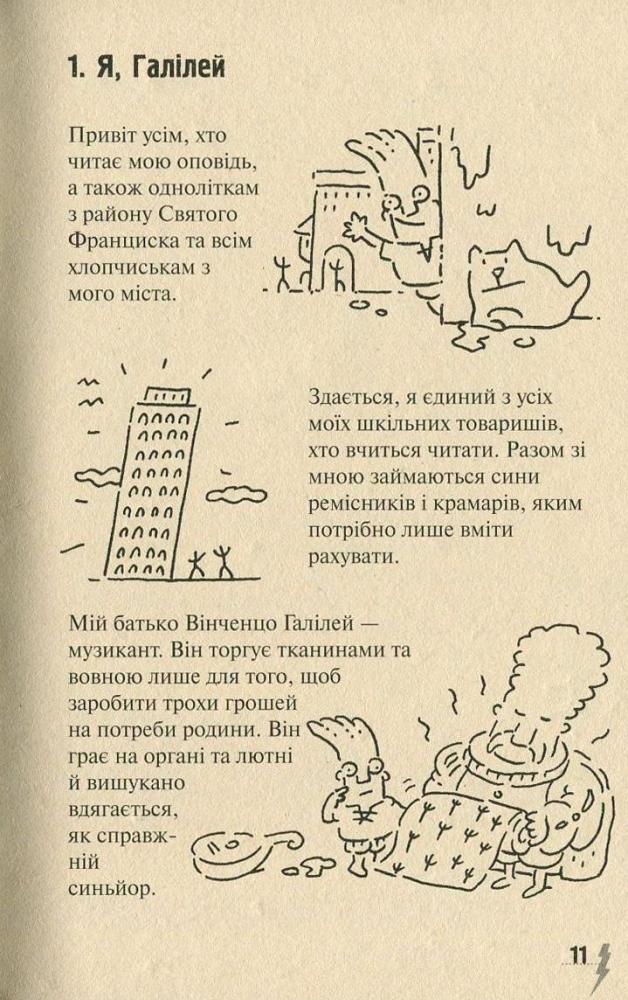 1. Я, Галілей

Привіт усім, хто читає мою оповідь, а також одноліткам з району Святого Франциска та всім хлопчиськам з мого міста.

Здається, я єдиний з усіх моїх шкільних товаришів, хто вчиться читати. Разом зі мною займаються сини ремісників і крамарів, яким потрібно лише вміти рахувати.

Мій батько Вінченцо Галілей — музикант. Він торгує тканинами та вовною лише для того, щоб заробити трохи грошей на потреби родини. Він грає на органі та лютні й вишукано вдягається, як справжній синьйор.

11